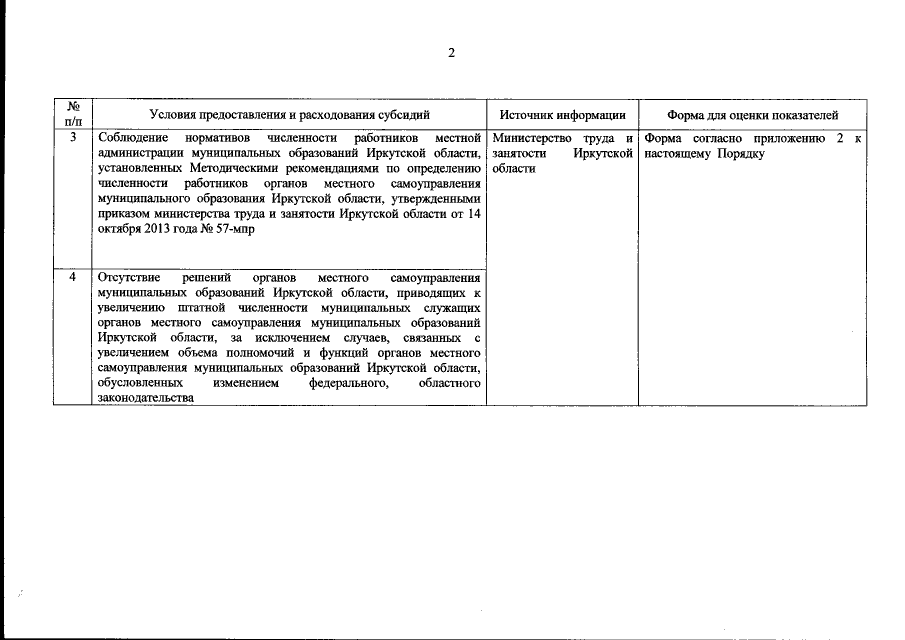 2

| № п/п | Условия предоставления и расходования субсидий | Источник информации | Форма для оценки показателей |
|---|---|---|---|
| 3 | Соблюдение нормативов численности работников местной администрации муниципальных образований Иркутской области, установленных Методическими рекомендациями по определению численности работников органов местного самоуправления муниципального образования Иркутской области, утвержденными приказом министерства труда и занятости Иркутской области от 14 октября 2013 года № 57-мпр | Министерство труда и занятости Иркутской области | Форма согласно приложению 2 к настоящему Порядку |
| 4 | Отсутствие решений органов местного самоуправления муниципальных образований Иркутской области, приводящих к увеличению штатной численности муниципальных служащих органов местного самоуправления муниципальных образований Иркутской области, за исключением случаев, связанных с увеличением объема полномочий и функций органов местного самоуправления муниципальных образований Иркутской области, обусловленных изменением федерального, областного законодательства | | |